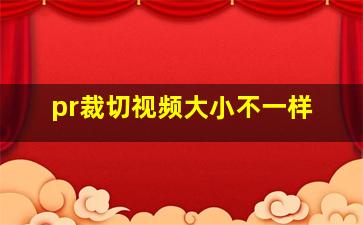 pr裁切视频大小不一样